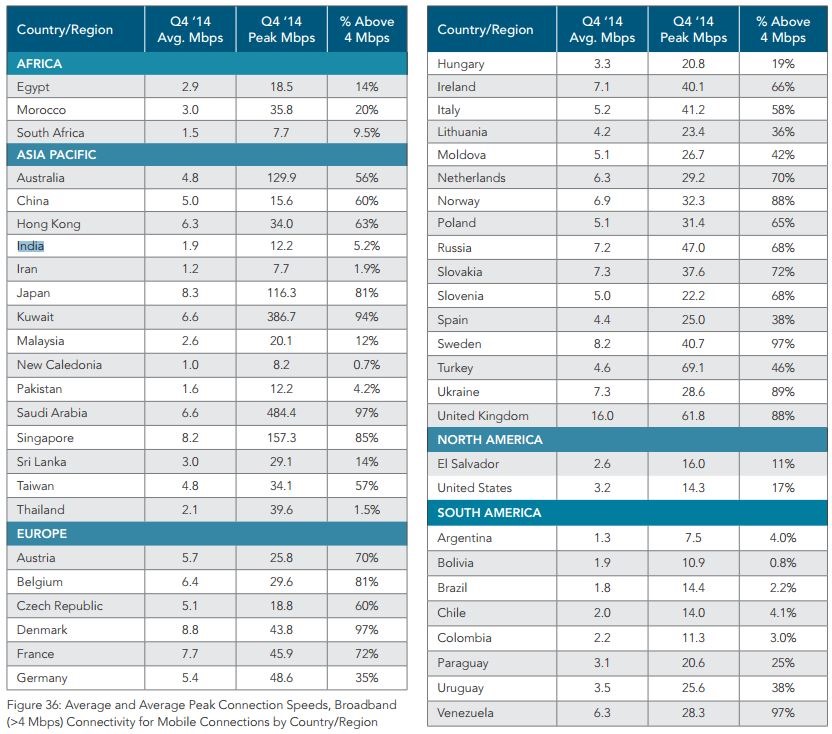 | Country/Region | Q4 '14 Avg. Mbps | Q4 '14 Peak Mbps | % Above 4 Mbps |
|---|---|---|---|
| AFRICA | | | |
| Egypt | 2.9 | 18.5 | 14% |
| Morocco | 3.0 | 35.8 | 20% |
| South Africa | 1.5 | 7.7 | 9.5% |
| ASIA PACIFIC | | | |
| Australia | 4.8 | 129.9 | 56% |
| China | 5.0 | 15.6 | 60% |
| Hong Kong | 6.3 | 34.0 | 63% |
| India | 1.9 | 12.2 | 5.2% |
| Iran | 1.2 | 7.7 | 1.9% |
| Japan | 8.3 | 116.3 | 81% |
| Kuwait | 6.6 | 386.7 | 94% |
| Malaysia | 2.6 | 20.1 | 12% |
| New Caledonia | 1.0 | 8.2 | 0.7% |
| Pakistan | 1.6 | 12.2 | 4.2% |
| Saudi Arabia | 6.6 | 484.4 | 97% |
| Singapore | 8.2 | 157.3 | 85% |
| Sri Lanka | 3.0 | 29.1 | 14% |
| Taiwan | 4.8 | 34.1 | 57% |
| Thailand | 2.1 | 39.6 | 1.5% |
| EUROPE | | | |
| Austria | 5.7 | 25.8 | 70% |
| Belgium | 6.4 | 29.6 | 81% |
| Czech Republic | 5.1 | 18.8 | 60% |
| Denmark | 8.8 | 43.8 | 97% |
| France | 7.7 | 45.9 | 72% |
| Germany | 5.4 | 48.6 | 35% |

Figure 36: Average and Average Peak Connection Speeds, Broadband (>4 Mbps) Connectivity for Mobile Connections by Country/Region

| Country/Region | Q4 '14 Avg. Mbps | Q4 '14 Peak Mbps | % Above 4 Mbps |
|---|---|---|---|
| Hungary | 3.3 | 20.8 | 19% |
| Ireland | 7.1 | 40.1 | 66% |
| Italy | 5.2 | 41.2 | 58% |
| Lithuania | 4.2 | 23.4 | 36% |
| Moldova | 5.1 | 26.7 | 42% |
| Netherlands | 6.3 | 29.2 | 70% |
| Norway | 6.9 | 32.3 | 88% |
| Poland | 5.1 | 31.4 | 65% |
| Russia | 7.2 | 47.0 | 68% |
| Slovakia | 7.3 | 37.6 | 72% |
| Slovenia | 5.0 | 22.2 | 68% |
| Spain | 4.4 | 25.0 | 38% |
| Sweden | 8.2 | 40.7 | 97% |
| Turkey | 4.6 | 69.1 | 46% |
| Ukraine | 7.3 | 28.6 | 89% |
| United Kingdom | 16.0 | 61.8 | 88% |
| NORTH AMERICA | | | |
| El Salvador | 2.6 | 16.0 | 11% |
| United States | 3.2 | 14.3 | 17% |
| SOUTH AMERICA | | | |
| Argentina | 1.3 | 7.5 | 4.0% |
| Bolivia | 1.9 | 10.9 | 0.8% |
| Brazil | 1.8 | 14.4 | 2.2% |
| Chile | 2.0 | 14.0 | 4.1% |
| Colombia | 2.2 | 11.3 | 3.0% |
| Paraguay | 3.1 | 20.6 | 25% |
| Uruguay | 3.5 | 25.6 | 38% |
| Venezuela | 6.3 | 28.3 | 97% |